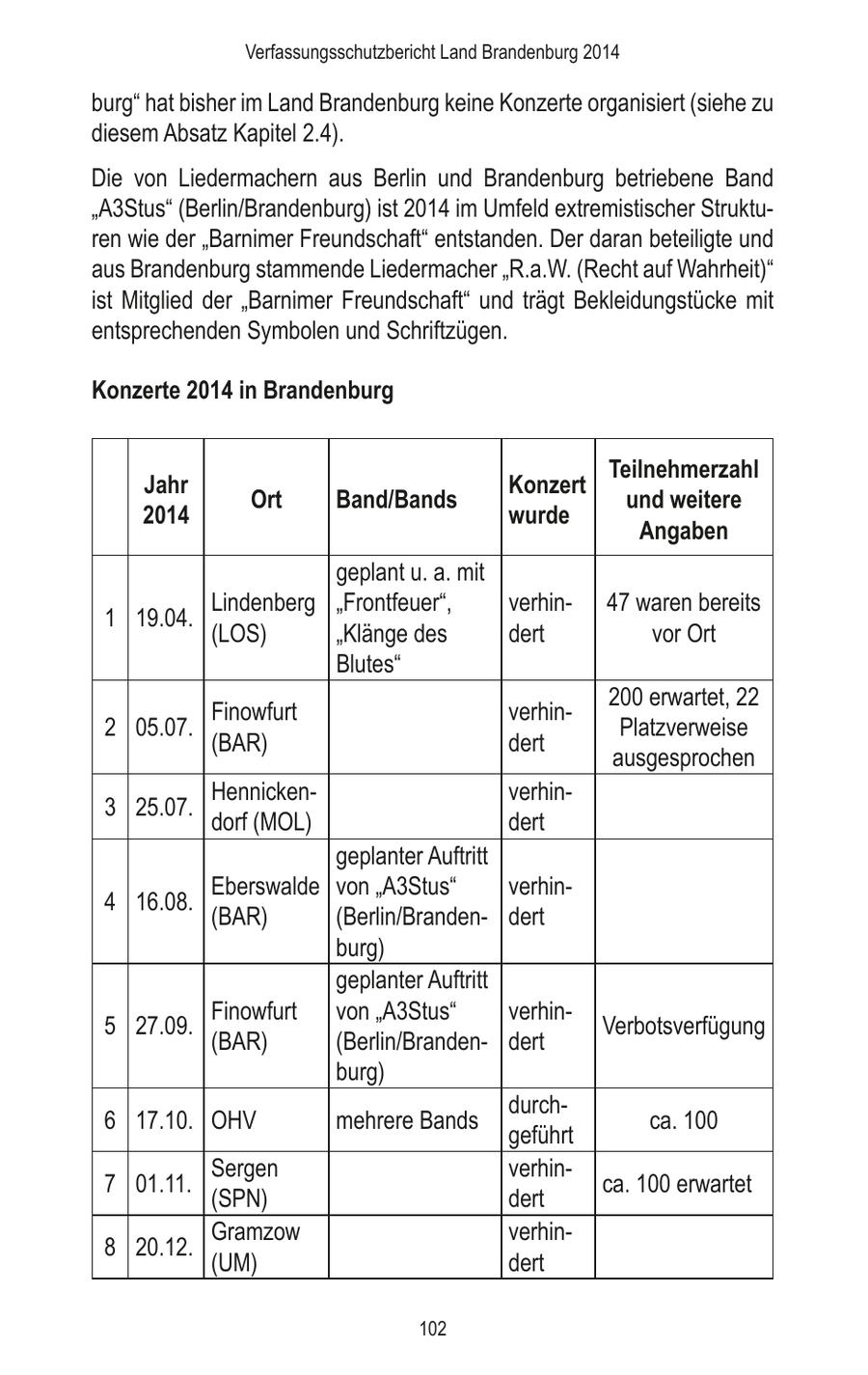 Verfassungsschutzbericht Land Brandenburg 2014

burg“ hat bisher im Land Brandenburg keine Konzerte organisiert (siehe zu diesem Absatz Kapitel 2.4).

Die von Liedermachern aus Berlin und Brandenburg betriebene Band „A3Stus“ (Berlin/Brandenburg) ist 2014 im Umfeld extremistischer Strukturen wie der „Barnimer Freundschaft“ entstanden. Der daran beteiligte und aus Brandenburg stammende Liedermacher „R.a.W. (Recht auf Wahrheit)“ ist Mitglied der „Barnimer Freundschaft“ und trägt Bekleidungstücke mit entsprechenden Symbolen und Schriftzügen.

Konzerte 2014 in Brandenburg

| | Jahr 2014 | Ort | Band/Bands | Konzert wurde | Teilnehmerzahl und weitere Angaben |
|---|---|---|---|---|---|
| 1 | 19.04. | Lindenberg (LOS) | geplant u. a. mit „Frontfeuer“, „Klänge des Blutes“ | verhindert | 47 waren bereits vor Ort |
| 2 | 05.07. | Finowfurt (BAR) | | verhindert | 200 erwartet, 22 Platzverweise ausgesprochen |
| 3 | 25.07. | Hennickendorf (MOL) | | verhindert | |
| 4 | 16.08. | Eberswalde (BAR) | geplanter Auftritt von „A3Stus“ (Berlin/Brandenburg) | verhindert | |
| 5 | 27.09. | Finowfurt (BAR) | geplanter Auftritt von „A3Stus“ (Berlin/Brandenburg) | verhindert | Verbotsverfügung |
| 6 | 17.10. | OHV | mehrere Bands | durchgeführt | ca. 100 |
| 7 | 01.11. | Sergen (SPN) | | verhindert | ca. 100 erwartet |
| 8 | 20.12. | Gramzow (UM) | | verhindert | |

102